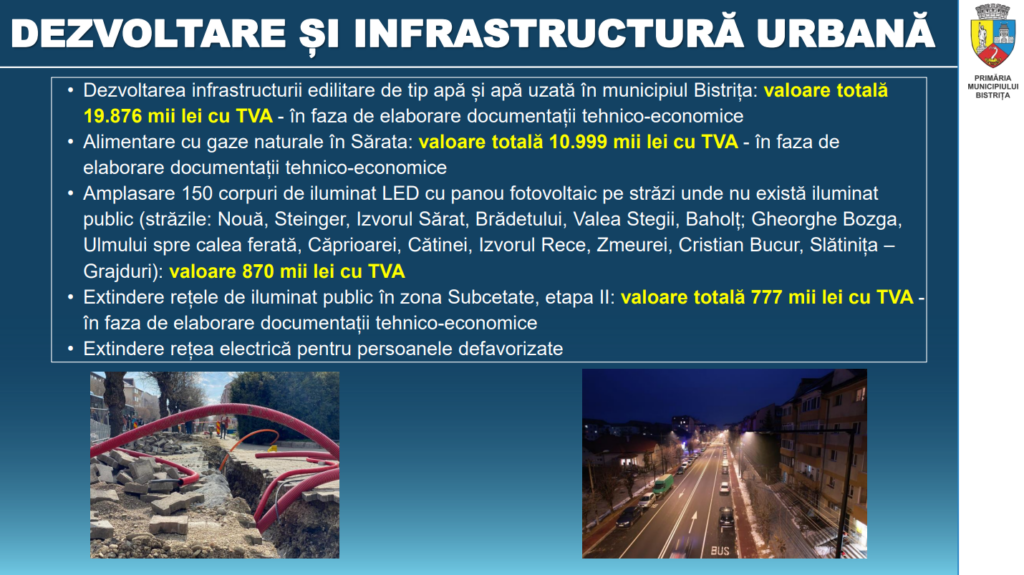 DEZVOLTARE ȘI INFRASTRUCTURĂ URBANĂ

PRIMĂRIA MUNICIPIULUI BISTRIȚA

• Dezvoltarea infrastructurii edilitare de tip apă și apă uzată în municipiul Bistrița: valoare totală 19.876 mii lei cu TVA - în faza de elaborare documentații tehnico-economice
• Alimentare cu gaze naturale în Sărata: valoare totală 10.999 mii lei cu TVA - în faza de elaborare documentații tehnico-economice
• Amplasare 150 corpuri de iluminat LED cu panou fotovoltaic pe străzi unde nu există iluminat public (străzile: Nouă, Steinger, Izvorul Sărat, Brădetului, Valea Stegii, Baholț; Gheorghe Bozga, Ulmului spre calea ferată, Căprioarei, Cătinei, Izvorul Rece, Zmeurei, Cristian Bucur, Slătinița – Grajduri): valoare 870 mii lei cu TVA
• Extindere rețele de iluminat public în zona Subcetate, etapa II: valoare totală 777 mii lei cu TVA - în faza de elaborare documentații tehnico-economice
• Extindere rețea electrică pentru persoanele defavorizate

BUS